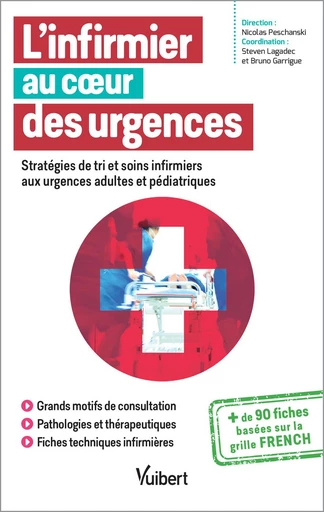 L'infirmier
au cœur
des urgences

Direction :
Nicolas Peschanski
Coordination :
Steven Lagadec
et Bruno Garrigue

Stratégies de tri et soins infirmiers aux urgences adultes et pédiatriques

Grands motifs de consultation
Pathologies et thérapeutiques
Fiches techniques infirmières

+ de 90 fiches basées sur la grille FRENCH

Vuibert